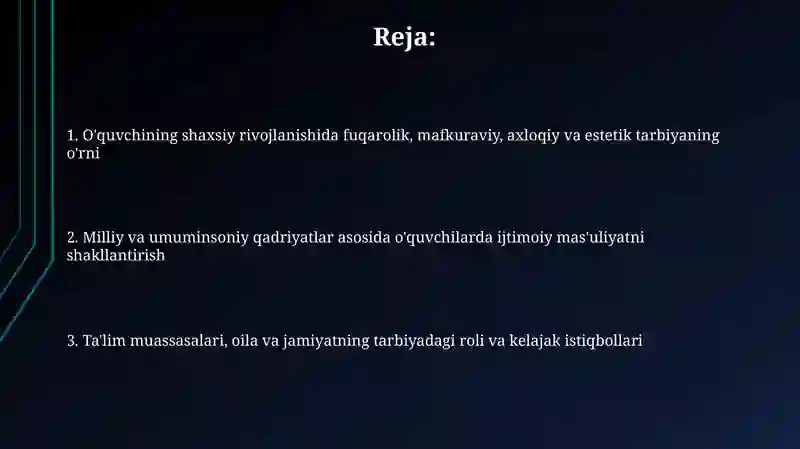 Reja:

1. O'quvchining shaxsiy rivojlanishida fuqarolik, mafkuraviy, axloqiy va estetik tarbiyaning o'rni

2. Milliy va umuminsoniy qadriyatlar asosida o'quvchilarda ijtimoiy mas'uliyatni shakllantirish

3. Ta'lim muassasalari, oila va jamiyatning tarbiyadagi roli va kelajak istiqbollari